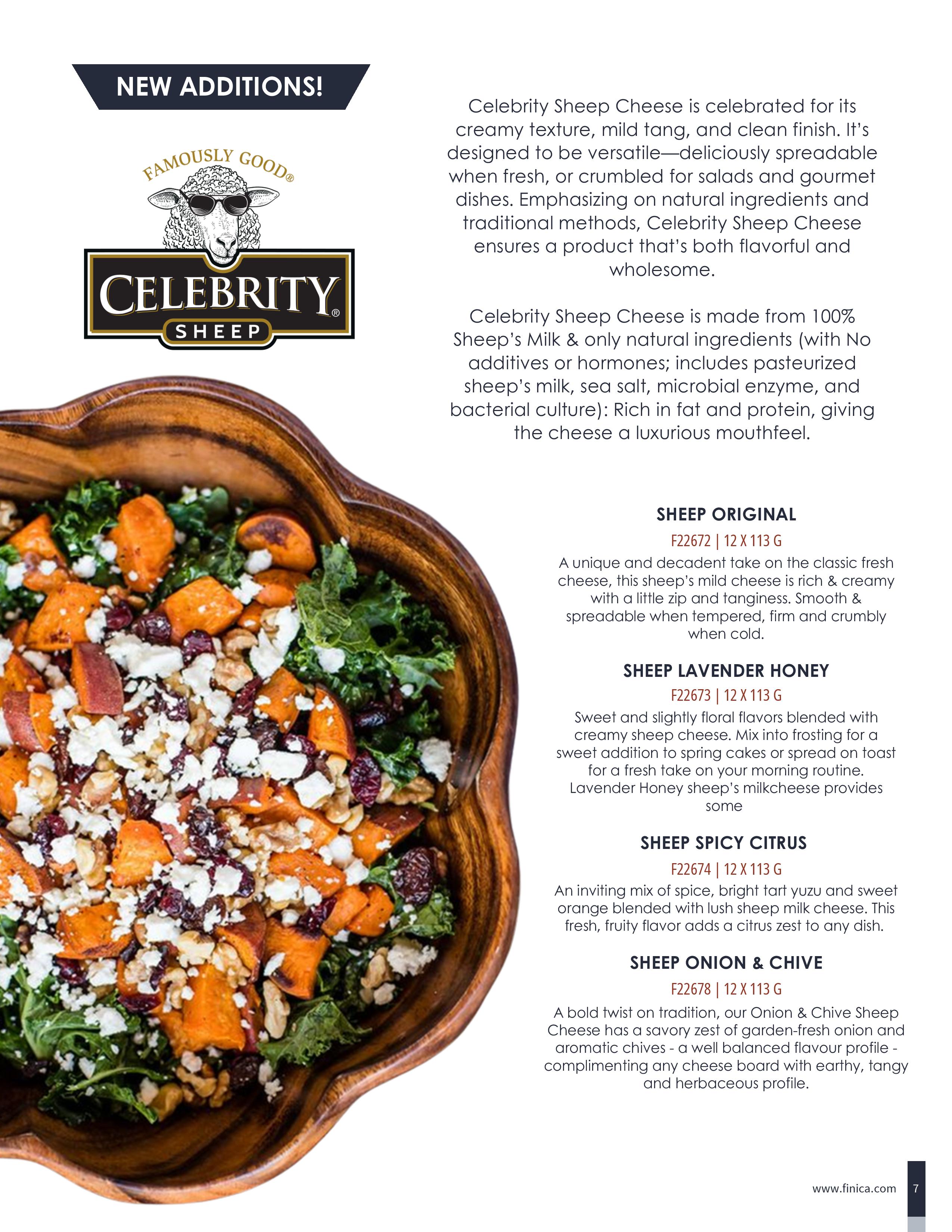 NEW ADDITIONS!

FAMOUSLY GOOD®

CELEBRITY®
SHEEP

Celebrity Sheep Cheese is celebrated for its creamy texture, mild tang, and clean finish. It's designed to be versatile—deliciously spreadable when fresh, or crumbled for salads and gourmet dishes. Emphasizing on natural ingredients and traditional methods, Celebrity Sheep Cheese ensures a product that's both flavorful and wholesome.

Celebrity Sheep Cheese is made from 100% Sheep's Milk & only natural ingredients (with No additives or hormones; includes pasteurized sheep's milk, sea salt, microbial enzyme, and bacterial culture): Rich in fat and protein, giving the cheese a luxurious mouthfeel.

SHEEP ORIGINAL
F22672 | 12 X 113 G
A unique and decadent take on the classic fresh cheese, this sheep's mild cheese is rich & creamy with a little zip and tanginess. Smooth & spreadable when tempered, firm and crumbly when cold.

SHEEP LAVENDER HONEY
F22673 | 12 X 113 G
Sweet and slightly floral flavors blended with creamy sheep cheese. Mix into frosting for a sweet addition to spring cakes or spread on toast for a fresh take on your morning routine. Lavender Honey sheep's milkcheese provides some

SHEEP SPICY CITRUS
F22674 | 12 X 113 G
An inviting mix of spice, bright tart yuzu and sweet orange blended with lush sheep milk cheese. This fresh, fruity flavor adds a citrus zest to any dish.

SHEEP ONION & CHIVE
F22678 | 12 X 113 G
A bold twist on tradition, our Onion & Chive Sheep Cheese has a savory zest of garden-fresh onion and aromatic chives - a well balanced flavour profile - complimenting any cheese board with earthy, tangy and herbaceous profile.

www.finica.com 7